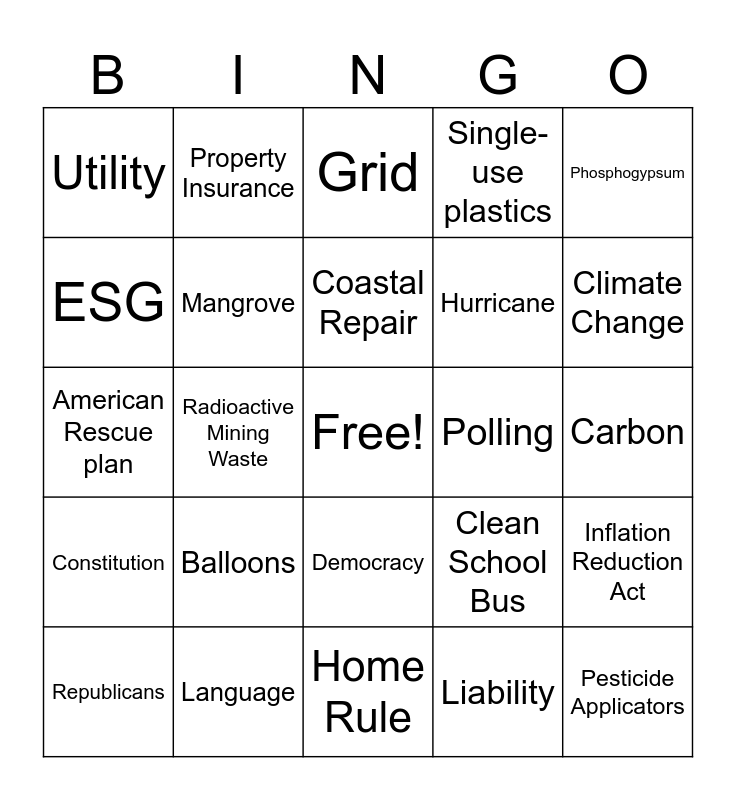 | B | I | N | G | O |
|---|---|---|---|---|
| Utility | Property Insurance | Grid | Single-use plastics | Phosphogypsum |
| ESG | Mangrove | Coastal Repair | Hurricane | Climate Change |
| American Rescue plan | Radioactive Mining Waste | Free! | Polling | Carbon |
| Constitution | Balloons | Democracy | Clean School Bus | Inflation Reduction Act |
| Republicans | Language | Home Rule | Liability | Pesticide Applicators |